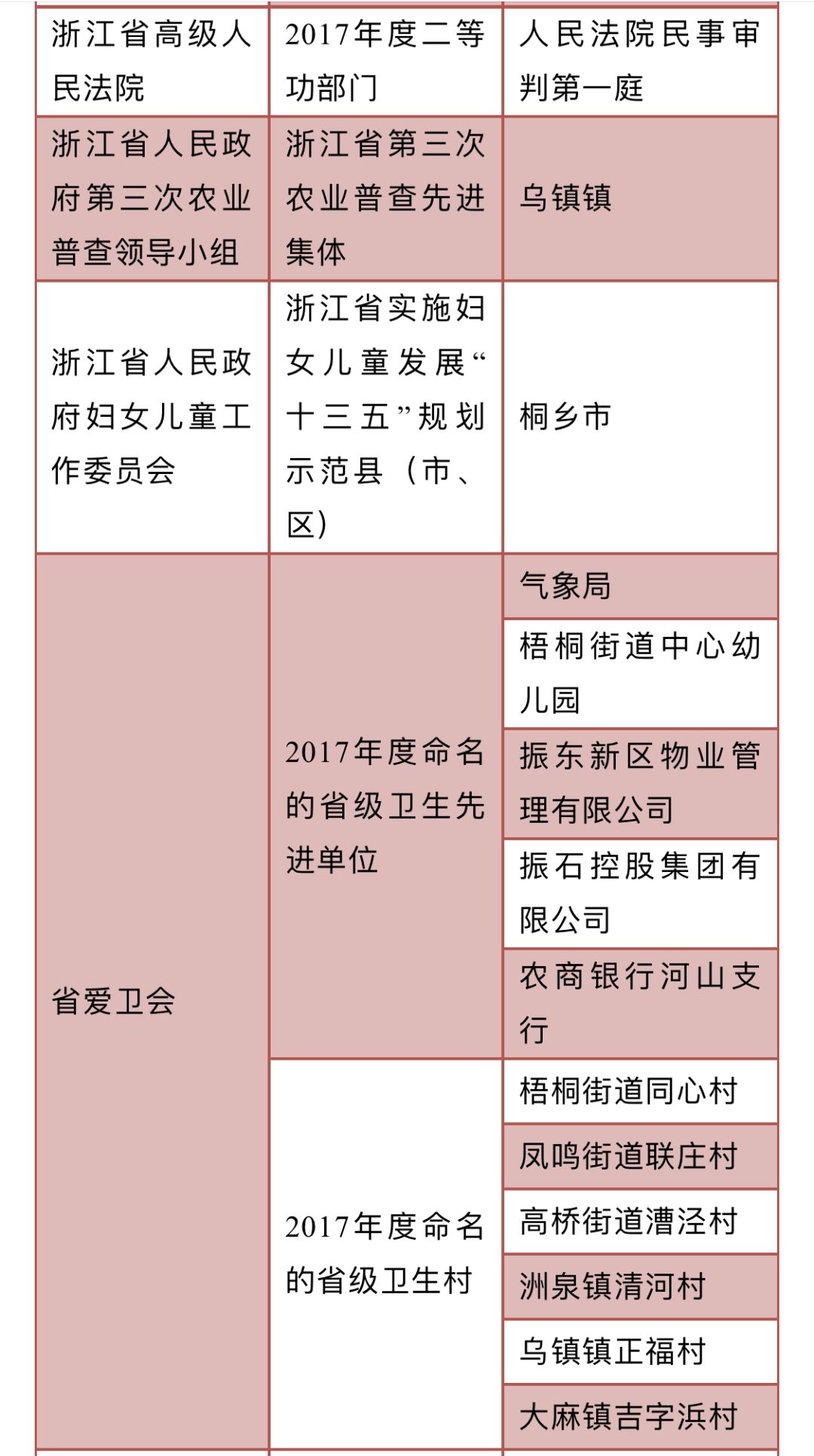 | 浙江省高级人民法院 | 2017年度二等功部门 | 人民法院民事审判第一庭 |
|---|---|---|
| 浙江省人民政府第三次农业普查领导小组 | 浙江省第三次农业普查先进集体 | 乌镇镇 |
| 浙江省人民政府妇女儿童工作委员会 | 浙江省实施妇女儿童发展“十三五”规划示范县（市、区） | 桐乡市 |
| 省爱卫会 | 2017年度命名的省级卫生先进单位 | 气象局 |
| | | 梧桐街道中心幼儿园 |
| | | 振东新区物业管理有限公司 |
| | | 振石控股集团有限公司 |
| | | 农商银行河山支行 |
| | 2017年度命名的省级卫生村 | 梧桐街道同心村 |
| | | 凤鸣街道联庄村 |
| | | 高桥街道漕泾村 |
| | | 洲泉镇清河村 |
| | | 乌镇镇正福村 |
| | | 大麻镇吉字浜村 |